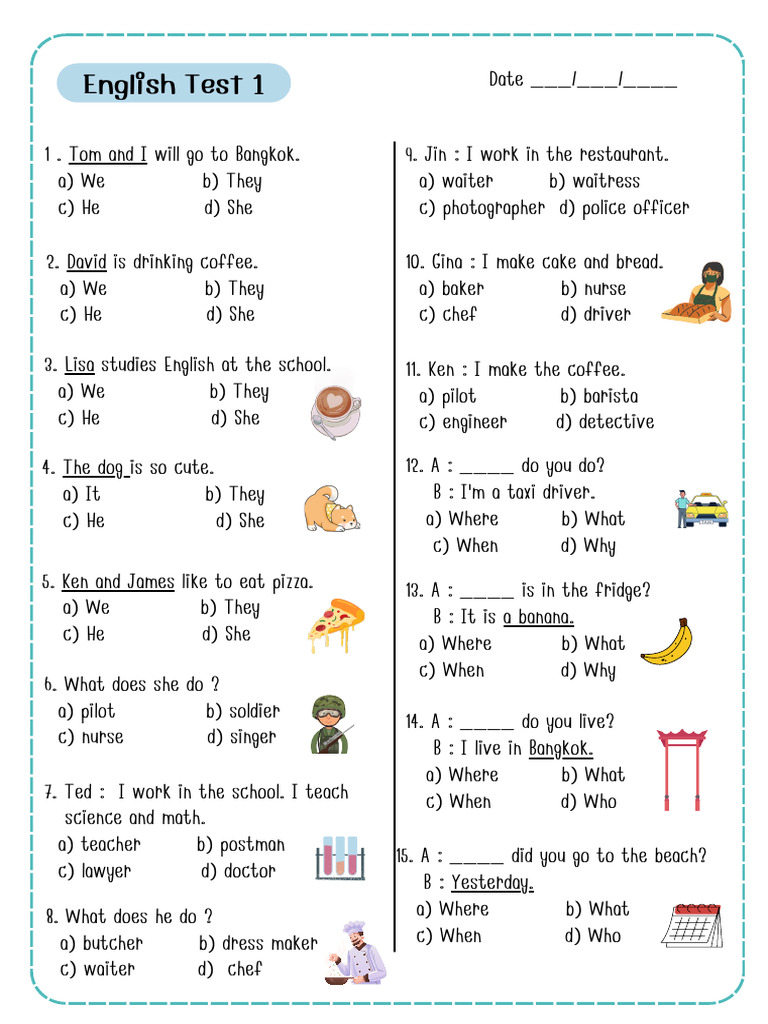 English Test 1

Date ____/____/_____

1 . Tom and I will go to Bangkok.
a) We b) They
c) He d) She

2. David is drinking coffee.
a) We b) They
c) He d) She

3. Lisa studies English at the school.
a) We b) They
c) He d) She

4. The dog is so cute.
a) It b) They
c) He d) She

5. Ken and James like to eat pizza.
a) We b) They
c) He d) She

6. What does she do ?
a) pilot b) soldier
c) nurse d) singer

7. Ted : I work in the school. I teach science and math.
a) teacher b) postman
c) lawyer d) doctor

8. What does he do ?
a) butcher b) dress maker
c) waiter d) chef

9. Jin : I work in the restaurant.
a) waiter b) waitress
c) photographer d) police officer

10. Gina : I make cake and bread.
a) baker b) nurse
c) chef d) driver

11. Ken : I make the coffee.
a) pilot b) barista
c) engineer d) detective

12. A : _____ do you do?
B : I'm a taxi driver.
a) Where b) What
c) When d) Why

13. A : _____ is in the fridge?
B : It is a banana.
a) Where b) What
c) When d) Why

14. A : _____ do you live?
B : I live in Bangkok.
a) Where b) What
c) When d) Who

15. A : _____ did you go to the beach?
B : Yesterday.
a) Where b) What
c) When d) Who